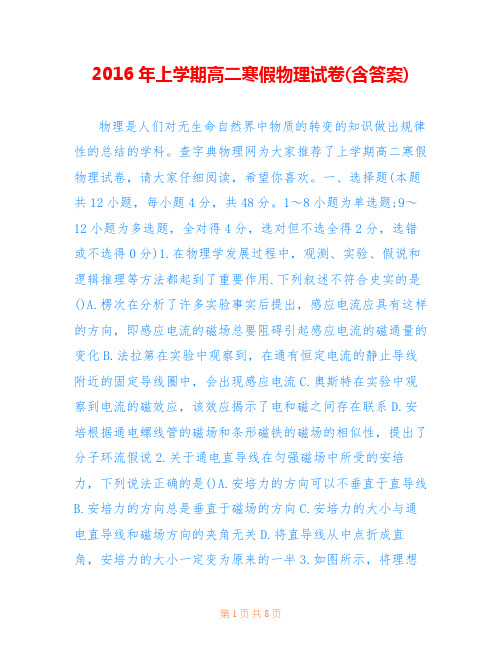 2016年上学期高二寒假物理试卷(含答案)

物理是人们对无生命自然界中物质的转变的知识做出规律性的总结的学科。查字典物理网为大家推荐了上学期高二寒假物理试卷，请大家仔细阅读，希望你喜欢。一、选择题(本题共12小题，每小题4分，共48分。1～8小题为单选题;9～12小题为多选题，全对得4分，选对但不选全得2分，选错或不选得0分)1.在物理学发展过程中，观测、实验、假说和逻辑推理等方法都起到了重要作用.下列叙述不符合史实的是()A.楞次在分析了许多实验事实后提出，感应电流应具有这样的方向，即感应电流的磁场总要阻碍引起感应电流的磁通量的变化B.法拉第在实验中观察到，在通有恒定电流的静止导线附近的固定导线圈中，会出现感应电流C.奥斯特在实验中观察到电流的磁效应，该效应揭示了电和磁之间存在联系D.安培根据通电螺线管的磁场和条形磁铁的磁场的相似性，提出了分子环流假说2.关于通电直导线在匀强磁场中所受的安培力，下列说法正确的是()A.安培力的方向可以不垂直于直导线B.安培力的方向总是垂直于磁场的方向C.安培力的大小与通电直导线和磁场方向的夹角无关D.将直导线从中点折成直角，安培力的大小一定变为原来的一半3.如图所示，将理想

第1页共8页